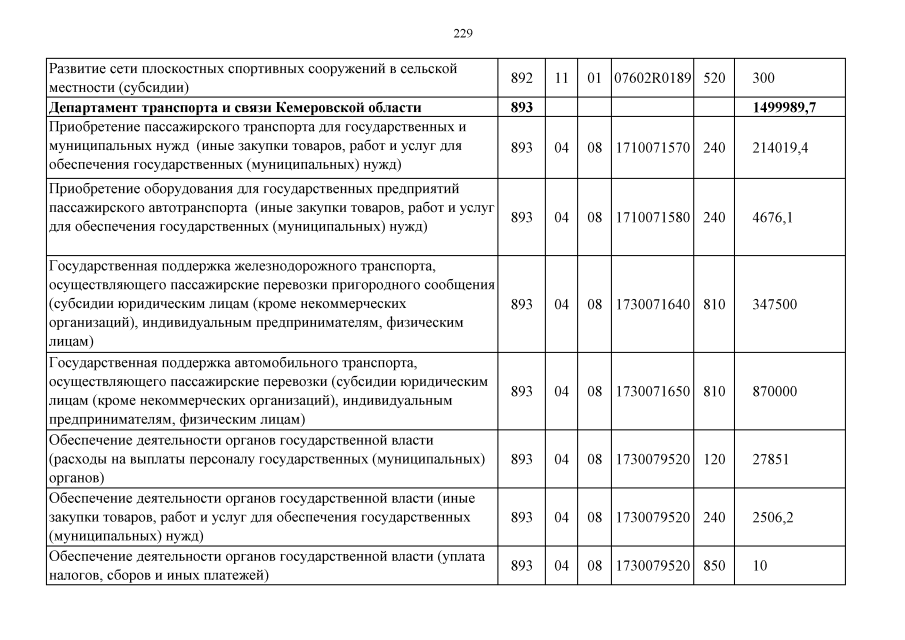 229

| | | | | | | |
|---|---|---|---|---|---|---|
| Развитие сети плоскостных спортивных сооружений в сельской местности (субсидии) | 892 | 11 | 01 | 07602R0189 | 520 | 300 |
| **Департамент транспорта и связи Кемеровской области** | **893** | | | | | **1499989,7** |
| Приобретение пассажирского транспорта для государственных и муниципальных нужд (иные закупки товаров, работ и услуг для обеспечения государственных (муниципальных) нужд) | 893 | 04 | 08 | 1710071570 | 240 | 214019,4 |
| Приобретение оборудования для государственных предприятий пассажирского автотранспорта (иные закупки товаров, работ и услуг для обеспечения государственных (муниципальных) нужд) | 893 | 04 | 08 | 1710071580 | 240 | 4676,1 |
| Государственная поддержка железнодорожного транспорта, осуществляющего пассажирские перевозки пригородного сообщения (субсидии юридическим лицам (кроме некоммерческих организаций), индивидуальным предпринимателям, физическим лицам) | 893 | 04 | 08 | 1730071640 | 810 | 347500 |
| Государственная поддержка автомобильного транспорта, осуществляющего пассажирские перевозки (субсидии юридическим лицам (кроме некоммерческих организаций), индивидуальным предпринимателям, физическим лицам) | 893 | 04 | 08 | 1730071650 | 810 | 870000 |
| Обеспечение деятельности органов государственной власти (расходы на выплаты персоналу государственных (муниципальных) органов) | 893 | 04 | 08 | 1730079520 | 120 | 27851 |
| Обеспечение деятельности органов государственной власти (иные закупки товаров, работ и услуг для обеспечения государственных (муниципальных) нужд) | 893 | 04 | 08 | 1730079520 | 240 | 2506,2 |
| Обеспечение деятельности органов государственной власти (уплата налогов, сборов и иных платежей) | 893 | 04 | 08 | 1730079520 | 850 | 10 |